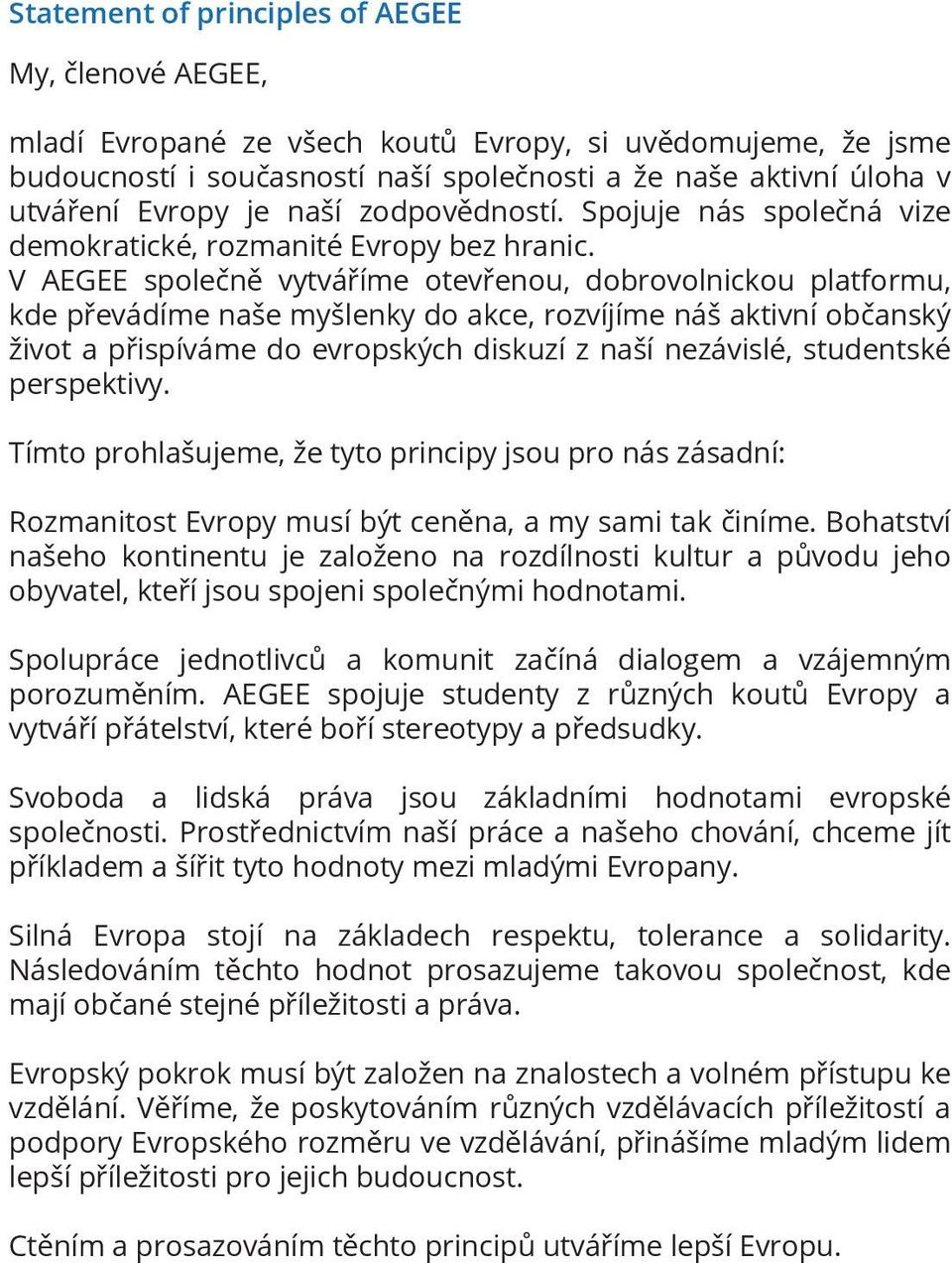 Statement of principles of AEGEE

My, členové AEGEE,

mladí Evropané ze všech koutů Evropy, si uvědomujeme, že jsme budoucností i současností naší společnosti a že naše aktivní úloha v utváření Evropy je naší zodpovědností. Spojuje nás společná vize demokratické, rozmanité Evropy bez hranic.
V AEGEE společně vytváříme otevřenou, dobrovolnickou platformu, kde převádíme naše myšlenky do akce, rozvíjíme náš aktivní občanský život a přispíváme do evropských diskuzí z naší nezávislé, studentské perspektivy.

Tímto prohlašujeme, že tyto principy jsou pro nás zásadní:

Rozmanitost Evropy musí být ceněna, a my sami tak činíme. Bohatství našeho kontinentu je založeno na rozdílnosti kultur a původu jeho obyvatel, kteří jsou spojeni společnými hodnotami.

Spolupráce jednotlivců a komunit začíná dialogem a vzájemným porozuměním. AEGEE spojuje studenty z různých koutů Evropy a vytváří přátelství, které boří stereotypy a předsudky.

Svoboda a lidská práva jsou základními hodnotami evropské společnosti. Prostřednictvím naší práce a našeho chování, chceme jít příkladem a šířit tyto hodnoty mezi mladými Evropany.

Silná Evropa stojí na základech respektu, tolerance a solidarity. Následováním těchto hodnot prosazujeme takovou společnost, kde mají občané stejné příležitosti a práva.

Evropský pokrok musí být založen na znalostech a volném přístupu ke vzdělání. Věříme, že poskytováním různých vzdělávacích příležitostí a podpory Evropského rozměru ve vzdělávání, přinášíme mladým lidem lepší příležitosti pro jejich budoucnost.

Ctěním a prosazováním těchto principů utváříme lepší Evropu.